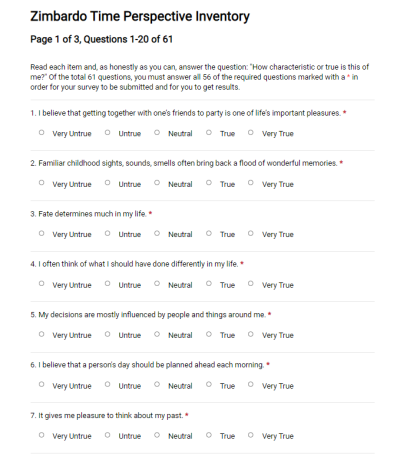 Zimbardo Time Perspective Inventory

Page 1 of 3, Questions 1-20 of 61

Read each item and, as honestly as you can, answer the question: "How characteristic or true is this of me?" Of the total 61 questions, you must answer all 56 of the required questions marked with a * in order for your survey to be submitted and for you to get results.

1. I believe that getting together with one's friends to party is one of life's important pleasures. *

Very Untrue Untrue Neutral True Very True

2. Familiar childhood sights, sounds, smells often bring back a flood of wonderful memories. *

Very Untrue Untrue Neutral True Very True

3. Fate determines much in my life. *

Very Untrue Untrue Neutral True Very True

4. I often think of what I should have done differently in my life. *

Very Untrue Untrue Neutral True Very True

5. My decisions are mostly influenced by people and things around me. *

Very Untrue Untrue Neutral True Very True

6. I believe that a person's day should be planned ahead each morning. *

Very Untrue Untrue Neutral True Very True

7. It gives me pleasure to think about my past. *

Very Untrue Untrue Neutral True Very True